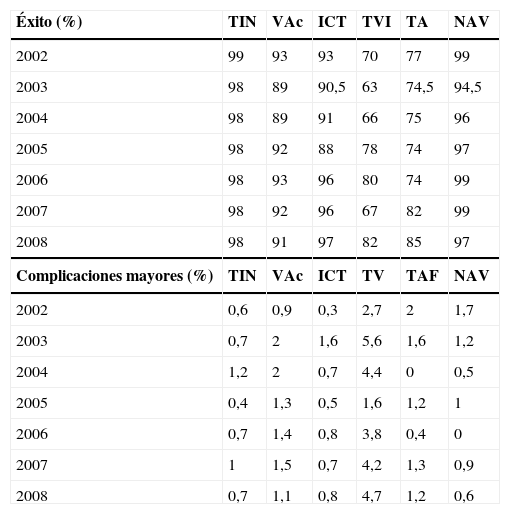 | Éxito (%) | TIN | VAc | ICT | TVI | TA | NAV |
|---|---|---|---|---|---|---|
| 2002 | 99 | 93 | 93 | 70 | 77 | 99 |
| 2003 | 98 | 89 | 90,5 | 63 | 74,5 | 94,5 |
| 2004 | 98 | 89 | 91 | 66 | 75 | 96 |
| 2005 | 98 | 92 | 88 | 78 | 74 | 97 |
| 2006 | 98 | 93 | 96 | 80 | 74 | 99 |
| 2007 | 98 | 92 | 96 | 67 | 82 | 99 |
| 2008 | 98 | 91 | 97 | 82 | 85 | 97 |
| **Complicaciones mayores (%)** | **TIN** | **VAc** | **ICT** | **TV** | **TAF** | **NAV** |
| 2002 | 0,6 | 0,9 | 0,3 | 2,7 | 2 | 1,7 |
| 2003 | 0,7 | 2 | 1,6 | 5,6 | 1,6 | 1,2 |
| 2004 | 1,2 | 2 | 0,7 | 4,4 | 0 | 0,5 |
| 2005 | 0,4 | 1,3 | 0,5 | 1,6 | 1,2 | 1 |
| 2006 | 0,7 | 1,4 | 0,8 | 3,8 | 0,4 | 0 |
| 2007 | 1 | 1,5 | 0,7 | 4,2 | 1,3 | 0,9 |
| 2008 | 0,7 | 1,1 | 0,8 | 4,7 | 1,2 | 0,6 |